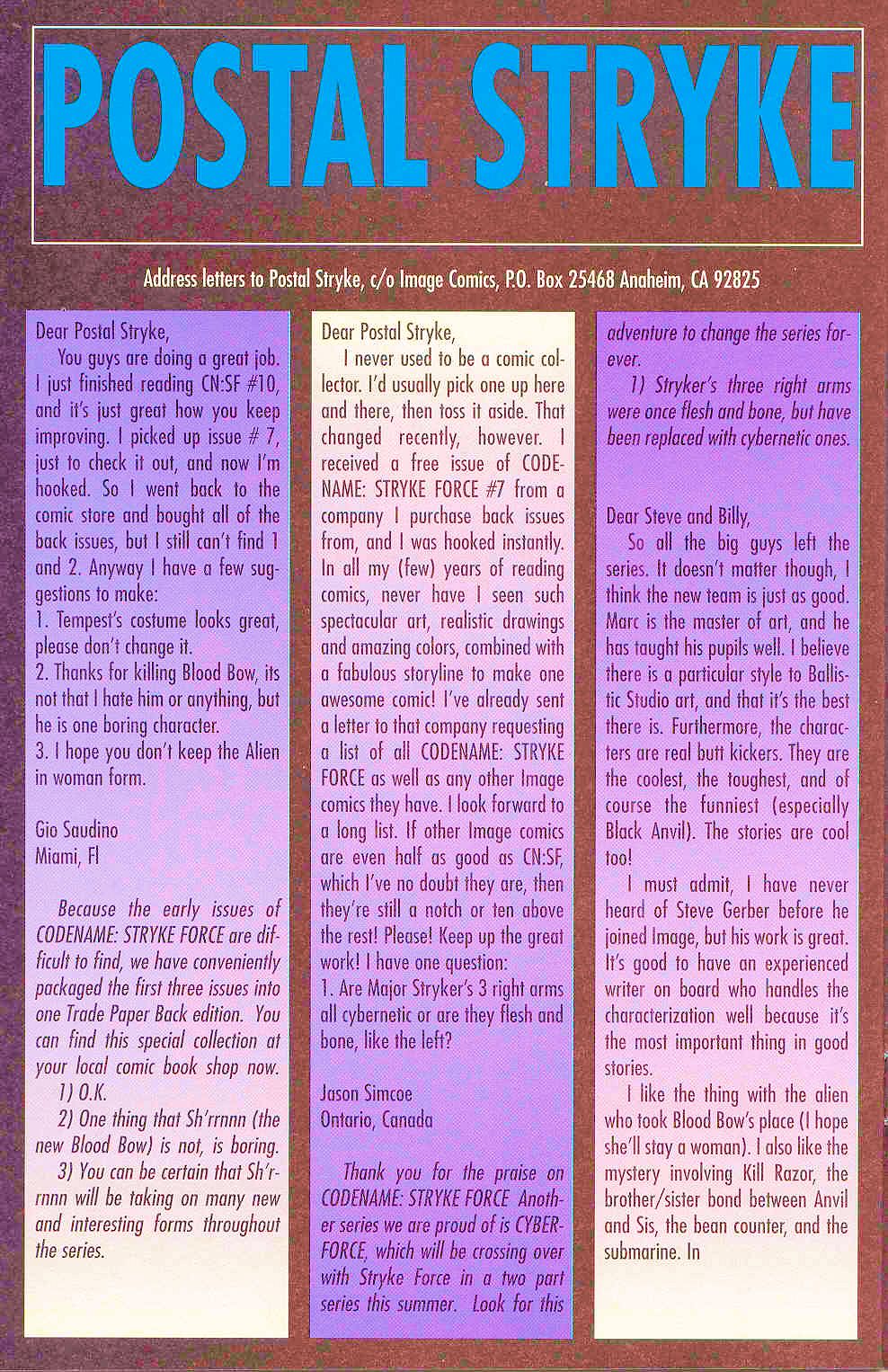 POSTAL STRYKE

Address letters to Postal Stryke, c/o Image Comics, P.O. Box 25468 Anaheim, CA 92825

Dear Postal Stryke,

You guys are doing a great job. I just finished reading CN:SF #10, and it's just great how you keep improving. I picked up issue # 7, just to check it out, and now I'm hooked. So I went back to the comic store and bought all of the back issues, but I still can't find 1 and 2. Anyway I have a few suggestions to make:
1. Tempest's costume looks great, please don't change it.
2. Thanks for killing Blood Bow, its not that I hate him or anything, but he is one boring character.
3. I hope you don't keep the Alien in woman form.

Gio Saudino
Miami, Fl

Because the early issues of CODENAME: STRYKE FORCE are difficult to find, we have conveniently packaged the first three issues into one Trade Paper Back edition. You can find this special collection at your local comic book shop now.
1) O.K.
2) One thing that Sh'rrnnn (the new Blood Bow) is not, is boring.
3) You can be certain that Sh'rrnnn will be taking on many new and interesting forms throughout the series.

Dear Postal Stryke,

I never used to be a comic collector. I'd usually pick one up here and there, then toss it aside. That changed recently, however. I received a free issue of CODENAME: STRYKE FORCE #7 from a company I purchase back issues from, and I was hooked instantly. In all my (few) years of reading comics, never have I seen such spectacular art, realistic drawings and amazing colors, combined with a fabulous storyline to make one awesome comic! I've already sent a letter to that company requesting a list of all CODENAME: STRYKE FORCE as well as any other Image comics they have. I look forward to a long list. If other Image comics are even half as good as CN:SF, which I've no doubt they are, then they're still a notch or ten above the rest! Please! Keep up the great work! I have one question:
1. Are Major Stryker's 3 right arms all cybernetic or are they flesh and bone, like the left?

Jason Simcoe
Ontario, Canada

Thank you for the praise on CODENAME: STRYKE FORCE Another series we are proud of is CYBERFORCE, which will be crossing over with Stryke Force in a two part series this summer. Look for this adventure to change the series forever.
1) Stryker's three right arms were once flesh and bone, but have been replaced with cybernetic ones.

Dear Steve and Billy,

So all the big guys left the series. It doesn't matter though, I think the new team is just as good. Marc is the master of art, and he has taught his pupils well. I believe there is a particular style to Ballistic Studio art, and that it's the best there is. Furthermore, the characters are real butt kickers. They are the coolest, the toughest, and of course the funniest (especially Black Anvil). The stories are cool too!

I must admit, I have never heard of Steve Gerber before he joined Image, but his work is great. It's good to have an experienced writer on board who handles the characterization well because it's the most important thing in good stories.

I like the thing with the alien who took Blood Bow's place (I hope she'll stay a woman). I also like the mystery involving Kill Razor, the brother/sister bond between Anvil and Sis, the bean counter, and the submarine. In